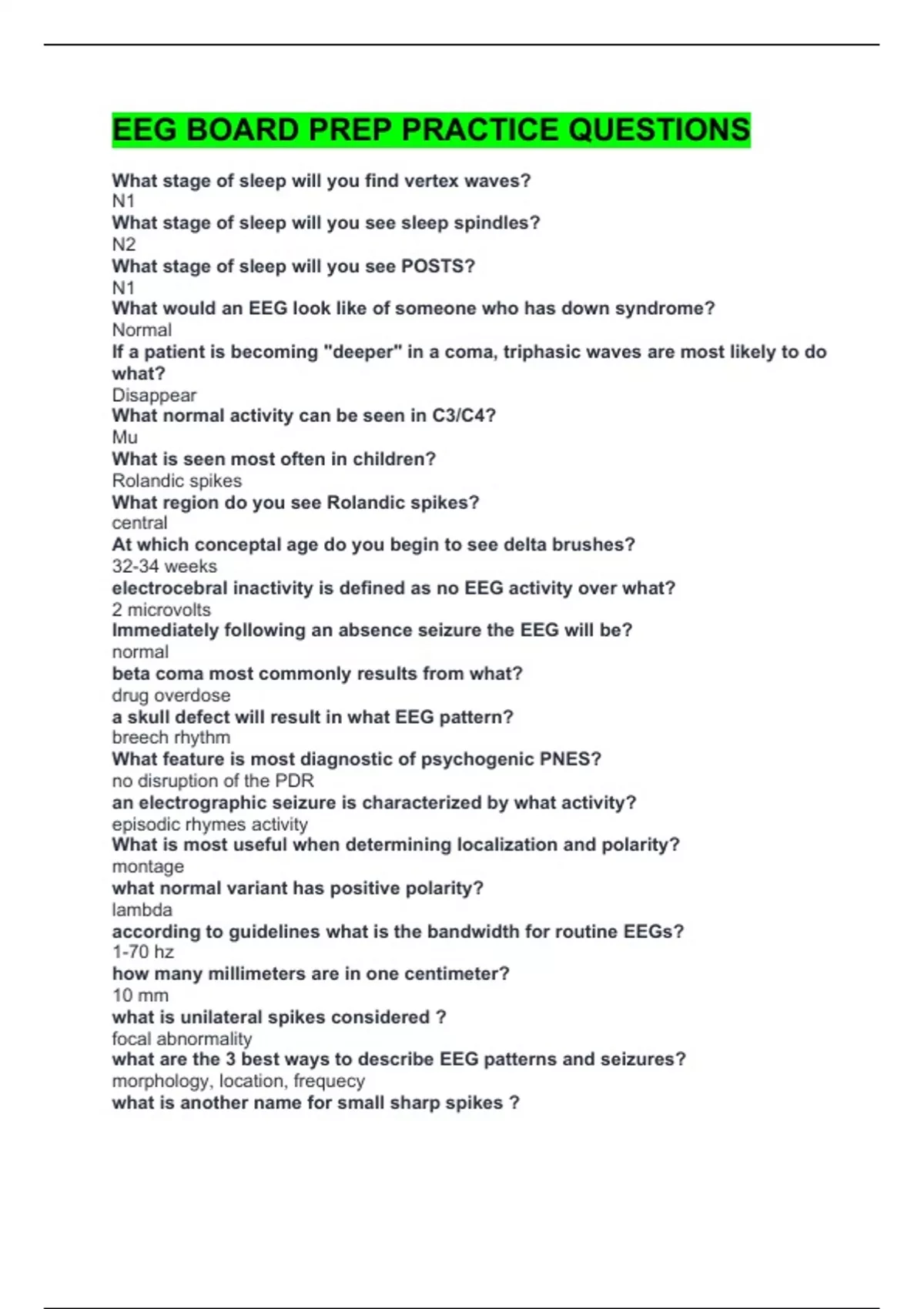 EEG BOARD PREP PRACTICE QUESTIONS

What stage of sleep will you find vertex waves?
N1
What stage of sleep will you see sleep spindles?
N2
What stage of sleep will you see POSTS?
N1
What would an EEG look like of someone who has down syndrome?
Normal
If a patient is becoming "deeper" in a coma, triphasic waves are most likely to do what?
Disappear
What normal activity can be seen in C3/C4?
Mu
What is seen most often in children?
Rolandic spikes
What region do you see Rolandic spikes?
central
At which conceptal age do you begin to see delta brushes?
32-34 weeks
electrocebral inactivity is defined as no EEG activity over what?
2 microvolts
Immediately following an absence seizure the EEG will be?
normal
beta coma most commonly results from what?
drug overdose
a skull defect will result in what EEG pattern?
breech rhythm
What feature is most diagnostic of psychogenic PNES?
no disruption of the PDR
an electrographic seizure is characterized by what activity?
episodic rhymes activity
What is most useful when determining localization and polarity?
montage
what normal variant has positive polarity?
lambda
according to guidelines what is the bandwidth for routine EEGs?
1-70 hz
how many millimeters are in one centimeter?
10 mm
what is unilateral spikes considered ?
focal abnormality
what are the 3 best ways to describe EEG patterns and seizures?
morphology, location, frequecy
what is another name for small sharp spikes ?